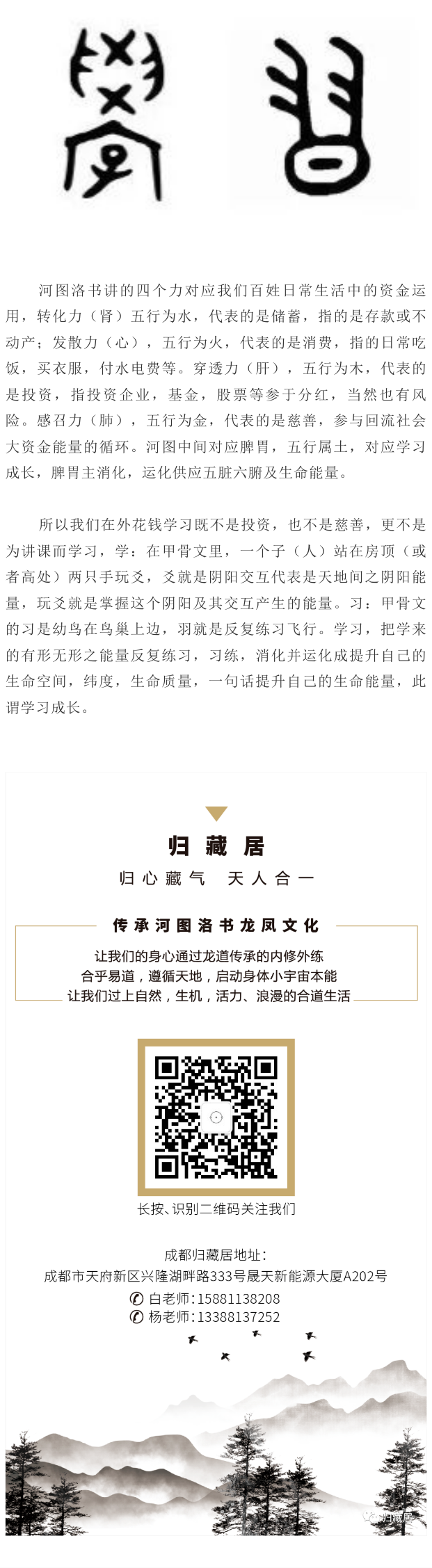 河图洛书讲的四个力对应我们百姓日常生活中的资金运用，转化力（肾）五行为水，代表的是储蓄，指的是存款或不动产；发散力（心），五行为火，代表的是消费，指的日常吃饭，买衣服，付水电费等。穿透力（肝），五行为木，代表的是投资，指投资企业，基金，股票等参于分红，当然也有风险。感召力（肺），五行为金，代表的是慈善，参与回流社会大资金能量的循环。河图中间对应脾胃，五行属土，对应学习成长，脾胃主消化，运化供应五脏六腑及生命能量。

所以我们在外花钱学习既不是投资，也不是慈善，更不是为讲课而学习，学：在甲骨文里，一个子（人）站在房顶（或者高处）两只手玩爻，爻就是阴阳交互代表是天地间之阴阳能量，玩爻就是掌握这个阴阳及其交互产生的能量。习：甲骨文的习是幼鸟在鸟巢上边，羽就是反复练习飞行。学习，把学来的有形无形之能量反复练习，习练，消化并运化成提升自己的生命空间，纬度，生命质量，一句话提升自己的生命能量，此谓学习成长。

归藏居

归心藏气 天人合一

传承河图洛书龙凤文化

让我们的身心通过龙道传承的内修外练
合乎易道，遵循天地，启动身体小宇宙本能
让我们过上自然，生机，活力、浪漫的合道生活

长按、识别二维码关注我们

成都归藏居地址：
成都市天府新区兴隆湖畔路333号晟天新能源大厦A202号
白老师：15881138208
杨老师：13388137252

归藏居